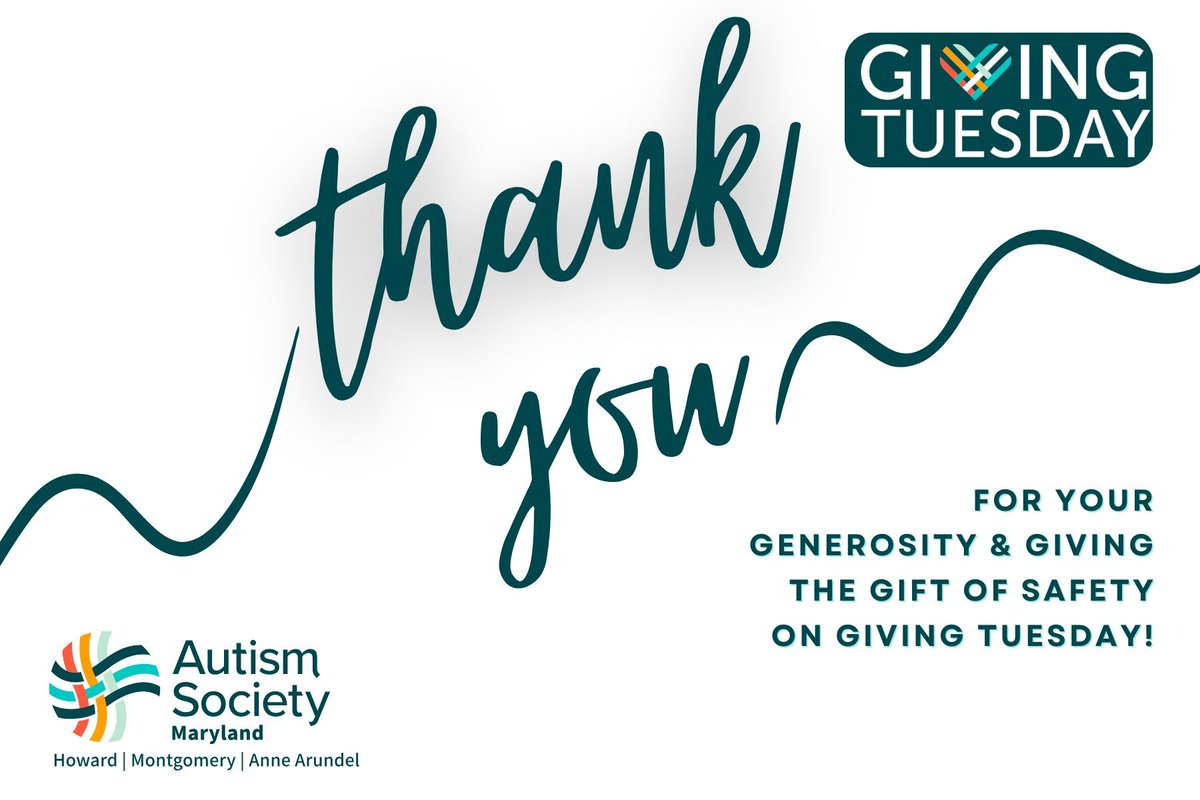 GIVING TUESDAY

thank you

FOR YOUR GENEROSITY & GIVING THE GIFT OF SAFETY ON GIVING TUESDAY!

Autism Society Maryland
Howard | Montgomery | Anne Arundel